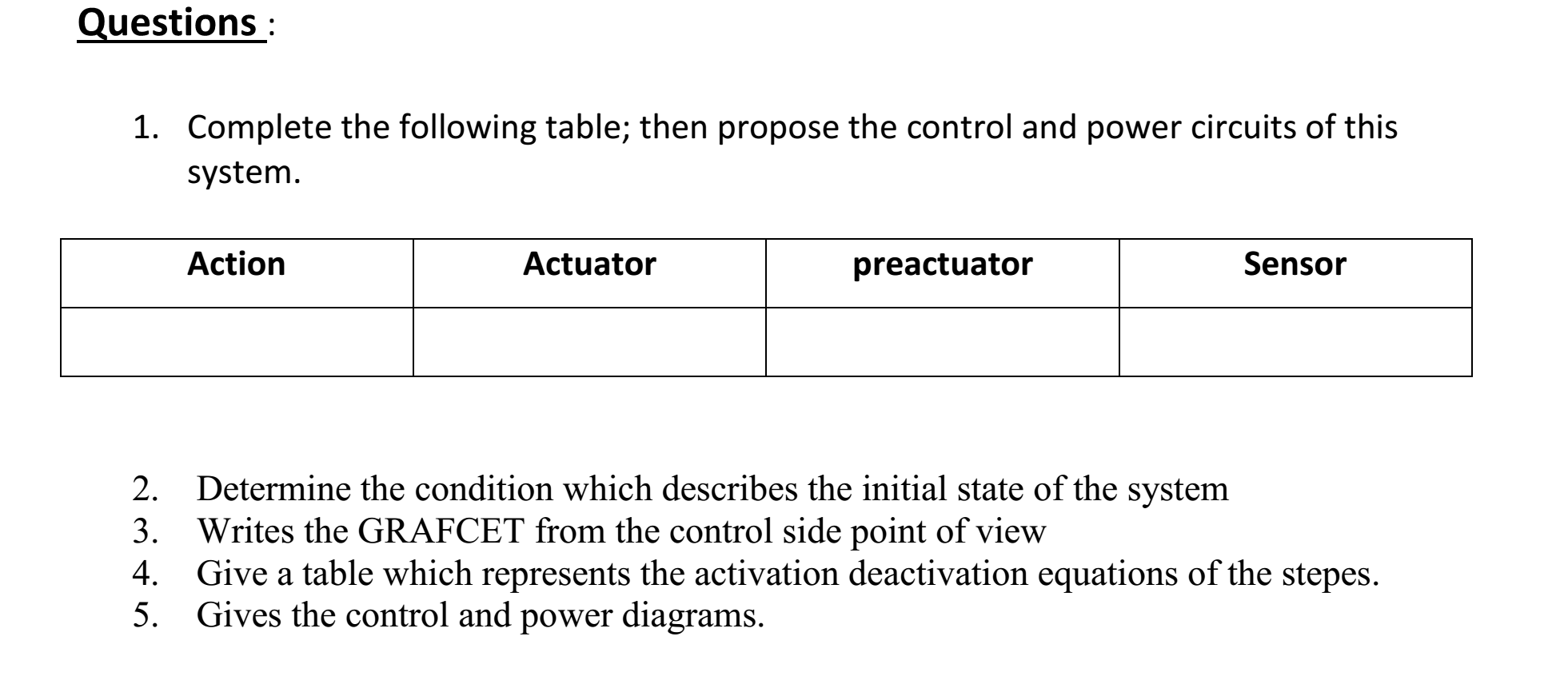 Questions :

1. Complete the following table; then propose the control and power circuits of this system.

| Action | Actuator | preactuator | Sensor |
|---|---|---|---|
| | | | |

2. Determine the condition which describes the initial state of the system
3. Writes the GRAFCET from the control side point of view
4. Give a table which represents the activation deactivation equations of the stepes.
5. Gives the control and power diagrams.